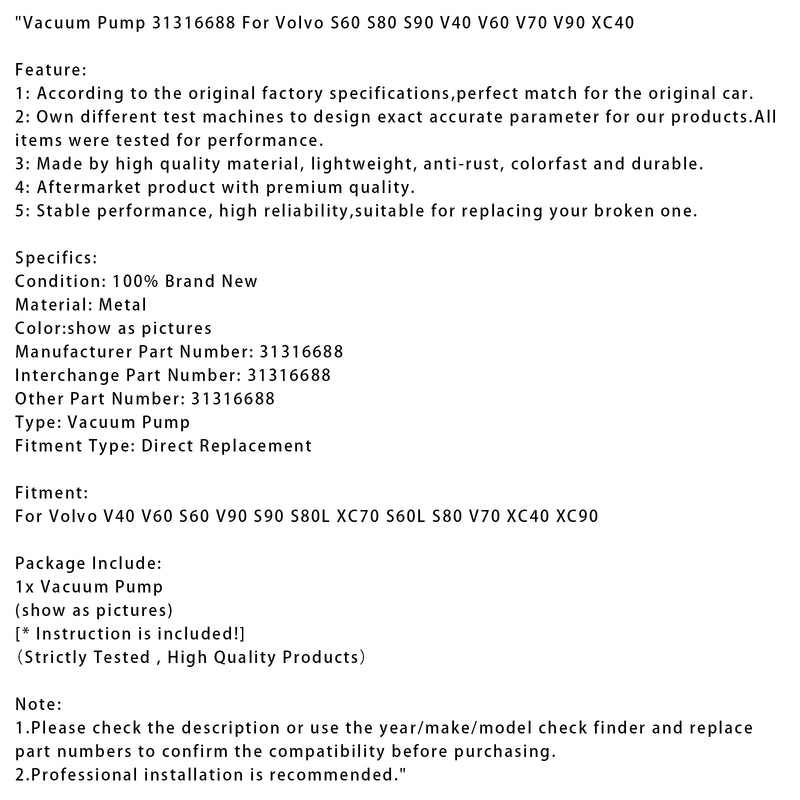 "Vacuum Pump 31316688 For Volvo S60 S80 S90 V40 V60 V70 V90 XC40

Feature:
1: According to the original factory specifications,perfect match for the original car.
2: Own different test machines to design exact accurate parameter for our products.All items were tested for performance.
3: Made by high quality material, lightweight, anti-rust, colorfast and durable.
4: Aftermarket product with premium quality.
5: Stable performance, high reliability,suitable for replacing your broken one.

Specifics:
Condition: 100% Brand New
Material: Metal
Color:show as pictures
Manufacturer Part Number: 31316688
Interchange Part Number: 31316688
Other Part Number: 31316688
Type: Vacuum Pump
Fitment Type: Direct Replacement

Fitment:
For Volvo V40 V60 S60 V90 S90 S80L XC70 S60L S80 V70 XC40 XC90

Package Include:
1x Vacuum Pump
(show as pictures)
[* Instruction is included!]
(Strictly Tested , High Quality Products)

Note:
1.Please check the description or use the year/make/model check finder and replace part numbers to confirm the compatibility before purchasing.
2.Professional installation is recommended."